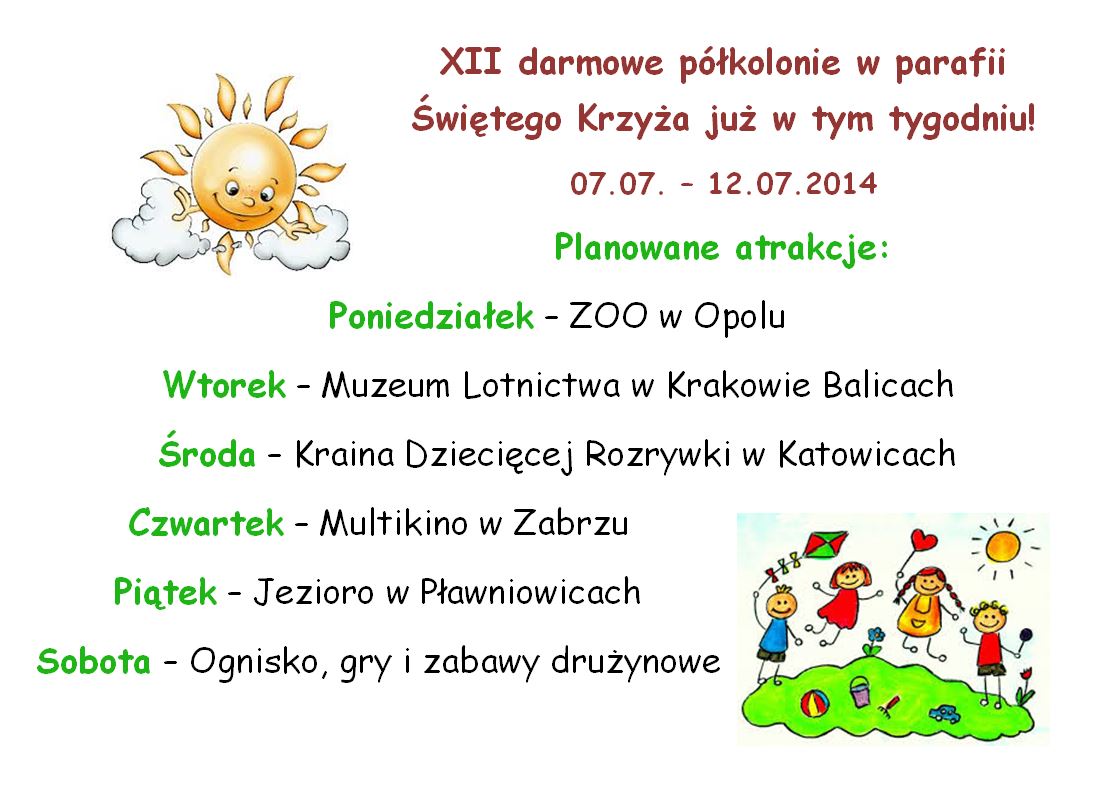 XII darmowe półkolonie w parafii Świętego Krzyża już w tym tygodniu!

07.07. – 12.07.2014

Planowane atrakcje:

Poniedziałek – ZOO w Opolu

Wtorek – Muzeum Lotnictwa w Krakowie Balicach

Środa – Kraina Dziecięcej Rozrywki w Katowicach

Czwartek – Multikino w Zabrzu

Piątek – Jezioro w Pławniowicach

Sobota – Ognisko, gry i zabawy drużynowe